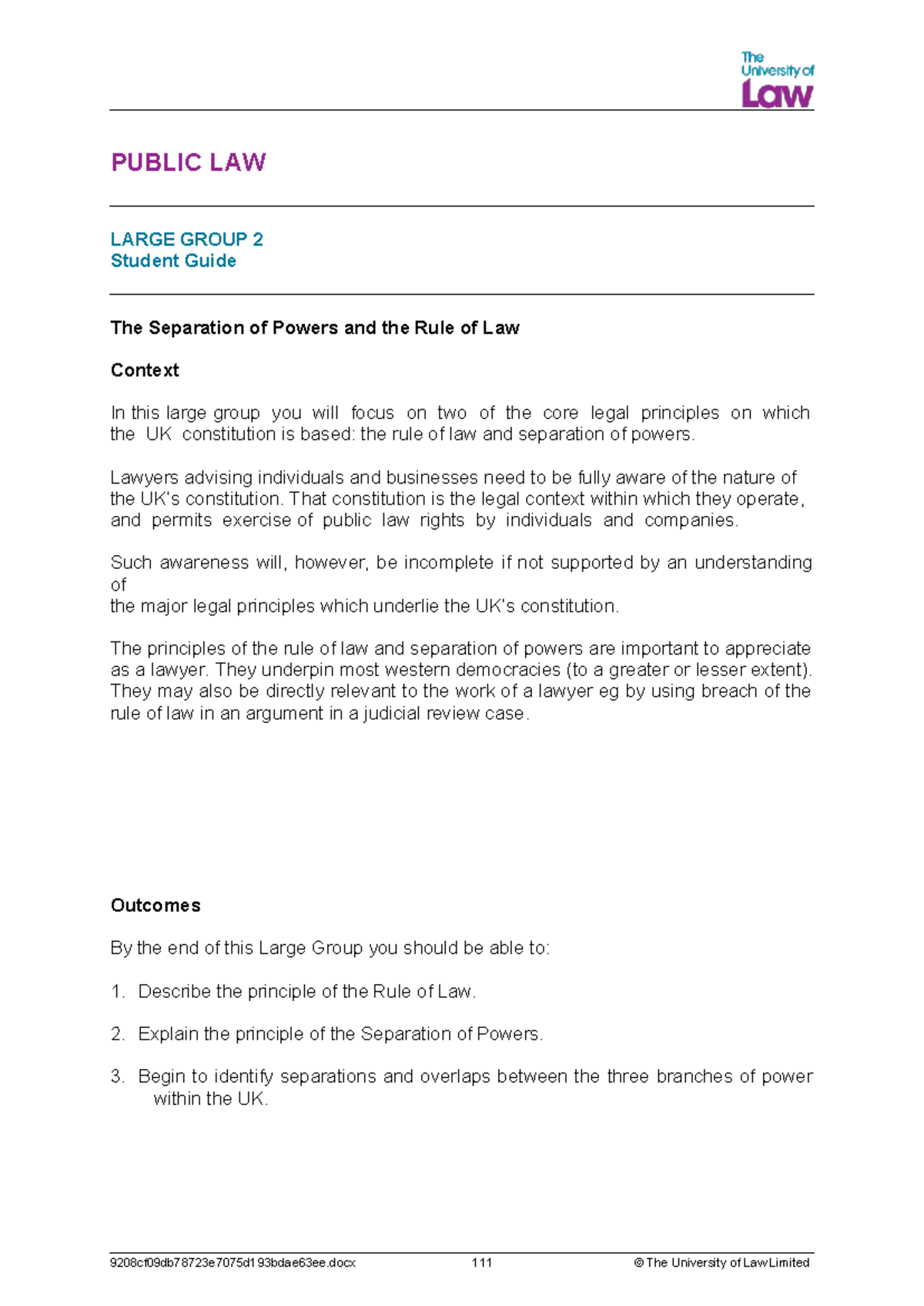 The University of Law

PUBLIC LAW

LARGE GROUP 2
Student Guide

The Separation of Powers and the Rule of Law

Context

In this large group you will focus on two of the core legal principles on which the UK constitution is based: the rule of law and separation of powers.

Lawyers advising individuals and businesses need to be fully aware of the nature of the UK's constitution. That constitution is the legal context within which they operate, and permits exercise of public law rights by individuals and companies.

Such awareness will, however, be incomplete if not supported by an understanding of
the major legal principles which underlie the UK's constitution.

The principles of the rule of law and separation of powers are important to appreciate as a lawyer. They underpin most western democracies (to a greater or lesser extent). They may also be directly relevant to the work of a lawyer eg by using breach of the rule of law in an argument in a judicial review case.

Outcomes

By the end of this Large Group you should be able to:

1. Describe the principle of the Rule of Law.

2. Explain the principle of the Separation of Powers.

3. Begin to identify separations and overlaps between the three branches of power within the UK.

9208cf09db78723e7075d193bdae63ee.docx 111 © The University of Law Limited